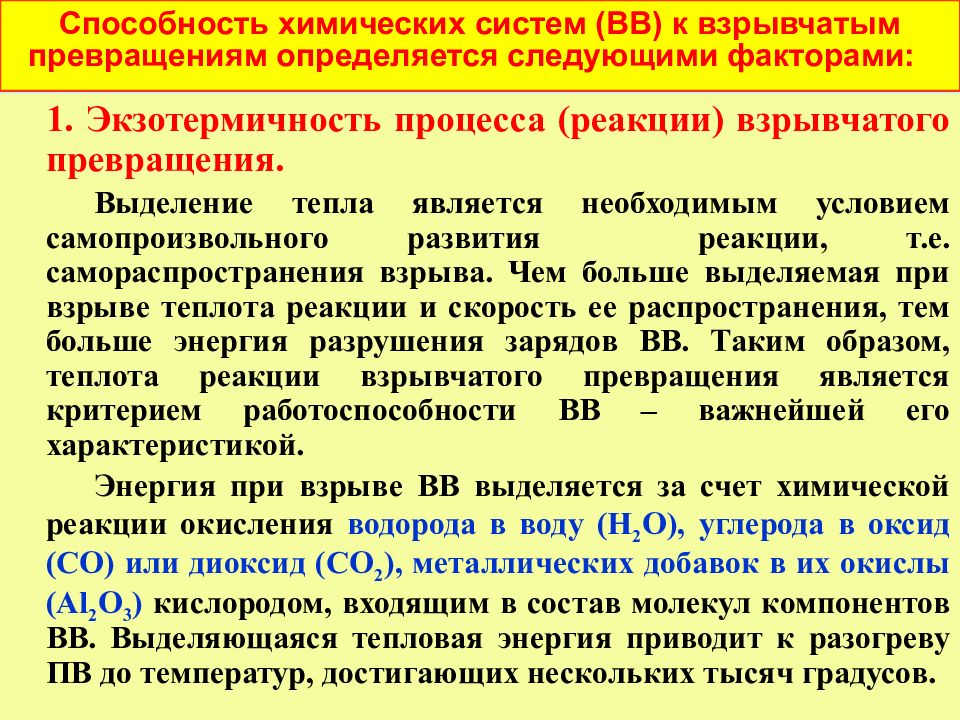 Способность химических систем (ВВ) к взрывчатым превращениям определяется следующими факторами:

1. Экзотермичность процесса (реакции) взрывчатого превращения.

Выделение тепла является необходимым условием самопроизвольного развития реакции, т.е. самораспространения взрыва. Чем больше выделяемая при взрыве теплота реакции и скорость ее распространения, тем больше энергия разрушения зарядов ВВ. Таким образом, теплота реакции взрывчатого превращения является критерием работоспособности ВВ – важнейшей его характеристикой.

Энергия при взрыве ВВ выделяется за счет химической реакции окисления водорода в воду ($H_2O$), углерода в оксид ($CO$) или диоксид ($CO_2$), металлических добавок в их окислы ($Al_2O_3$) кислородом, входящим в состав молекул компонентов ВВ. Выделяющаяся тепловая энергия приводит к разогреву ПВ до температур, достигающих нескольких тысяч градусов.